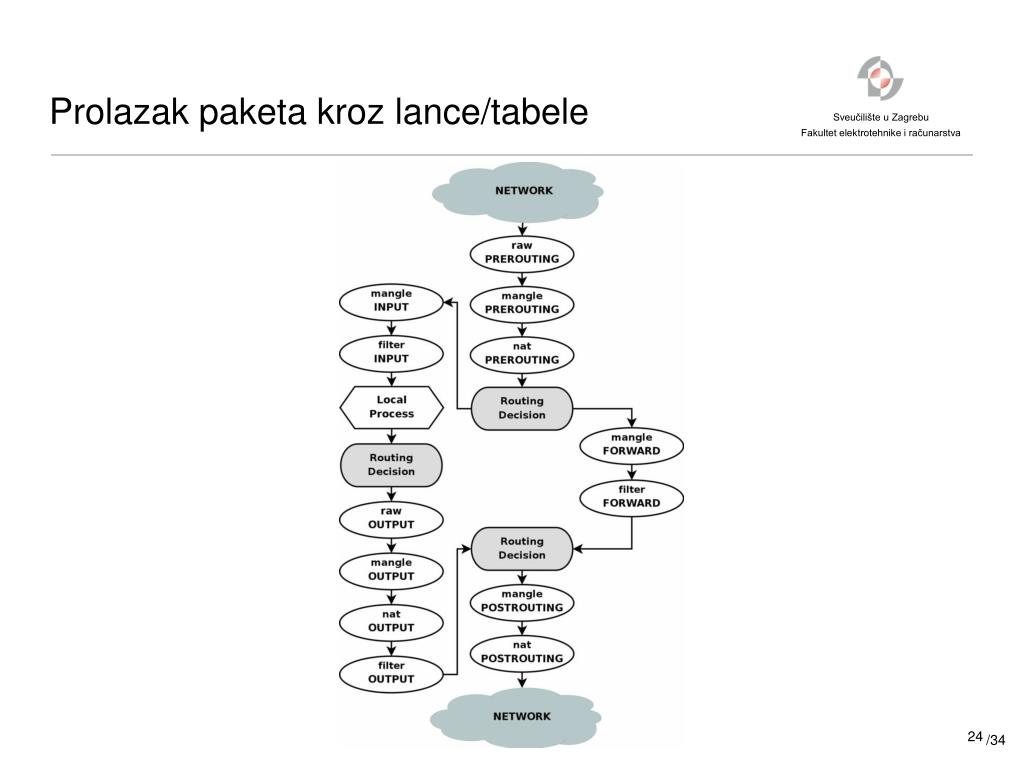 Prolazak paketa kroz lance/tabele

Sveučilište u Zagrebu
Fakultet elektrotehnike i računarstva

NETWORK

raw
PREROUTING

mangle
PREROUTING

nat
PREROUTING

Routing
Decision

mangle
INPUT

filter
INPUT

Local
Process

Routing
Decision

raw
OUTPUT

mangle
OUTPUT

nat
OUTPUT

filter
OUTPUT

mangle
FORWARD

filter
FORWARD

Routing
Decision

mangle
POSTROUTING

nat
POSTROUTING

NETWORK

24 /34